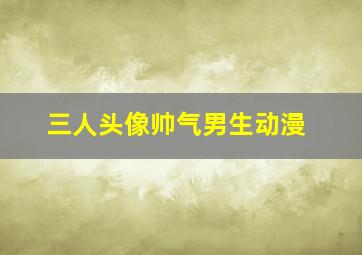 三人头像帅气男生动漫